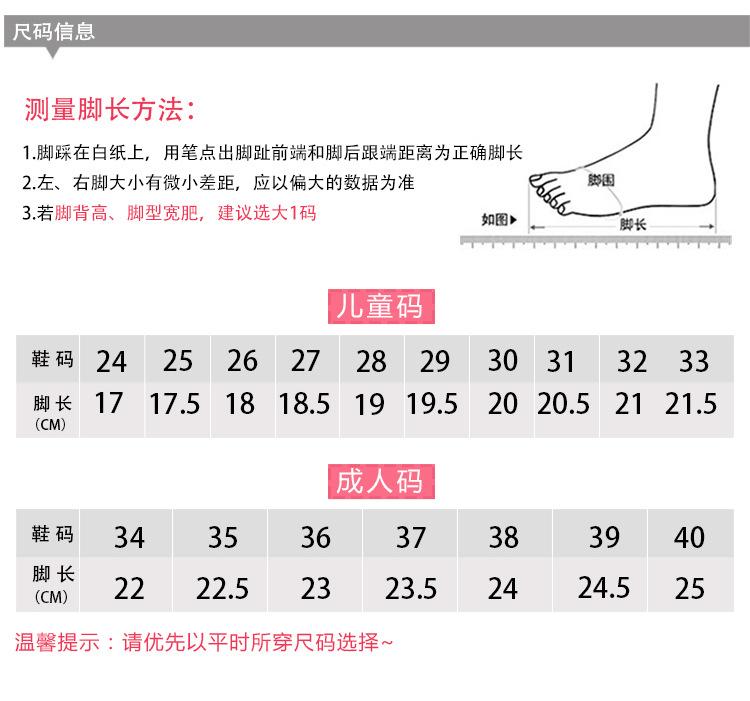 尺码信息

测量脚长方法：

1.脚踩在白纸上，用笔点出脚趾前端和脚后跟端距离为正确脚长

2.左、右脚大小有微小差距，应以偏大的数据为准

3.若脚背高、脚型宽肥，建议选大1码

脚围

如图▶

脚长

儿童码

| 鞋码 | 24 | 25 | 26 | 27 | 28 | 29 | 30 | 31 | 32 | 33 |
|---|---|---|---|---|---|---|---|---|---|---|
| 脚长 (CM) | 17 | 17.5 | 18 | 18.5 | 19 | 19.5 | 20 | 20.5 | 21 | 21.5 |

成人码

| 鞋码 | 34 | 35 | 36 | 37 | 38 | 39 | 40 |
|---|---|---|---|---|---|---|---|
| 脚长 (CM) | 22 | 22.5 | 23 | 23.5 | 24 | 24.5 | 25 |

温馨提示：请优先以平时所穿尺码选择~